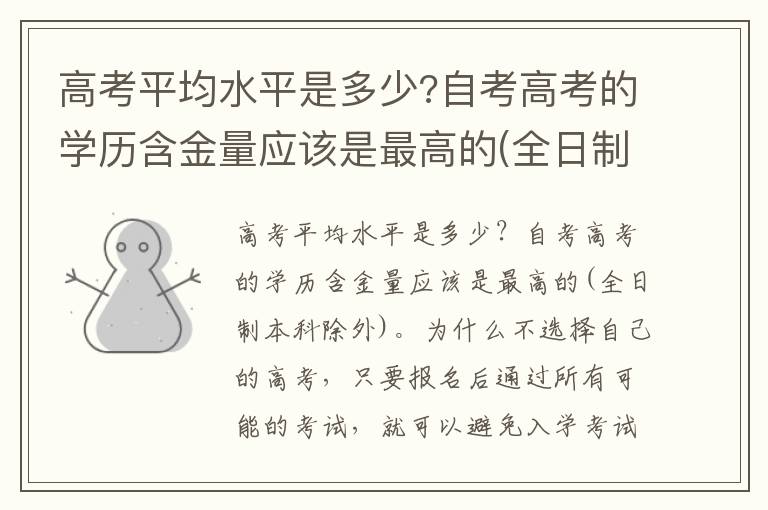 高考平均水平是多少?自考高考的学历含金量应该是最高的(全日制

高考平均水平是多少？自考高考的学历含金量应该是最高的(全日制本科除外)。为什么不选择自己的高考，只要报名后通过所有可能的考试，就可以避免入学考试